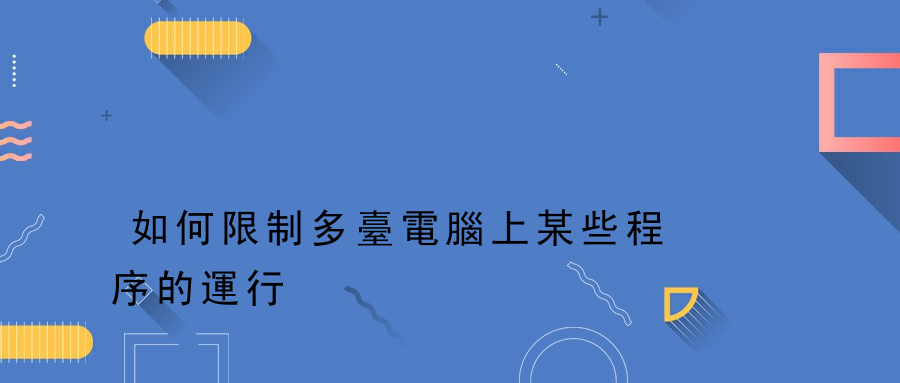 如何限制多臺電腦上某些程序的運行